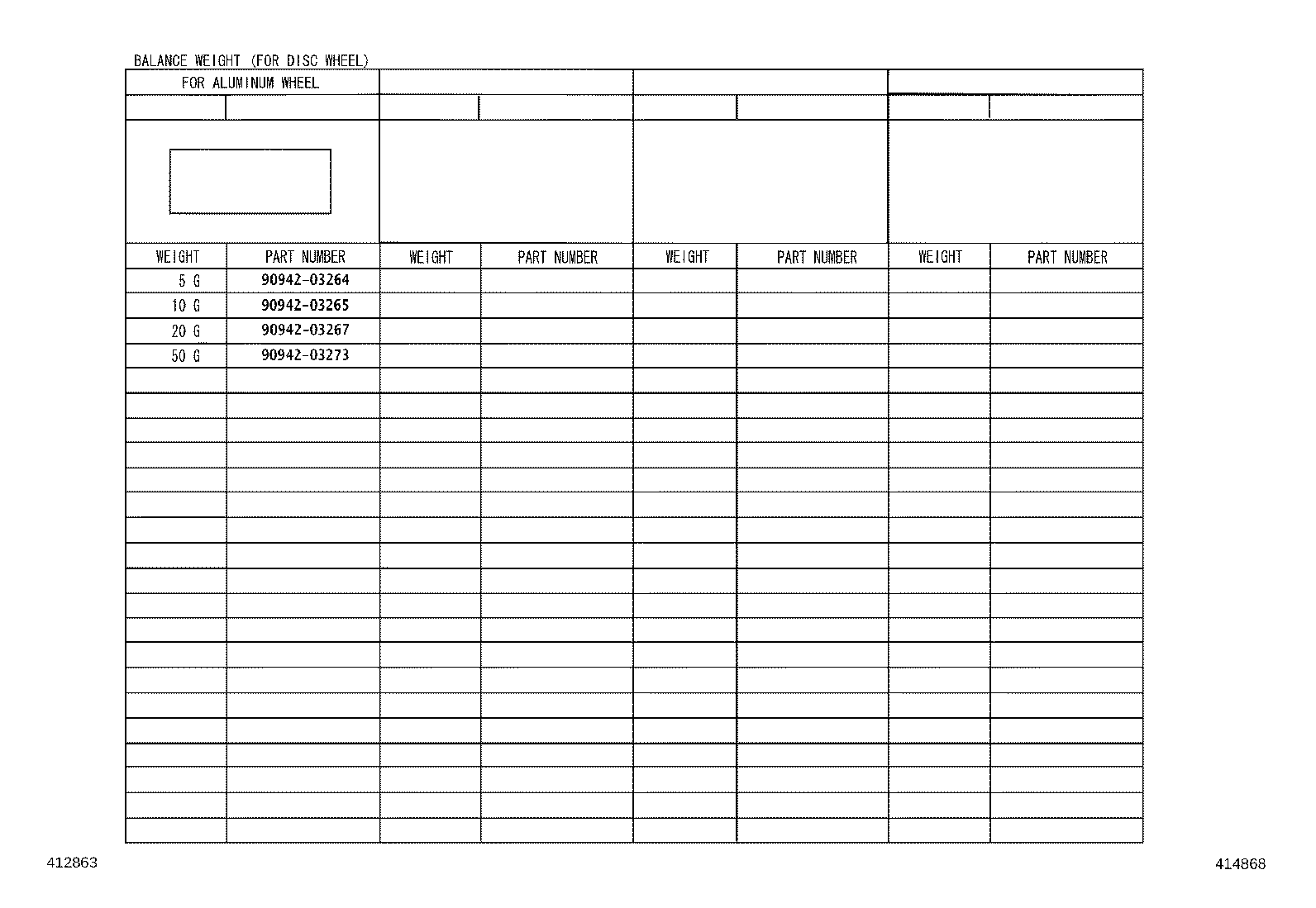 BALANCE WEIGHT (FOR DISC WHEEL)

| FOR ALUMINUM WHEEL | | | | | | | |
|---|---|---|---|---|---|---|---|
| WEIGHT | PART NUMBER | WEIGHT | PART NUMBER | WEIGHT | PART NUMBER | WEIGHT | PART NUMBER |
| 5 G | 90942-03264 | | | | | | |
| 10 G | 90942-03265 | | | | | | |
| 20 G | 90942-03267 | | | | | | |
| 50 G | 90942-03273 | | | | | | |

412863

414868